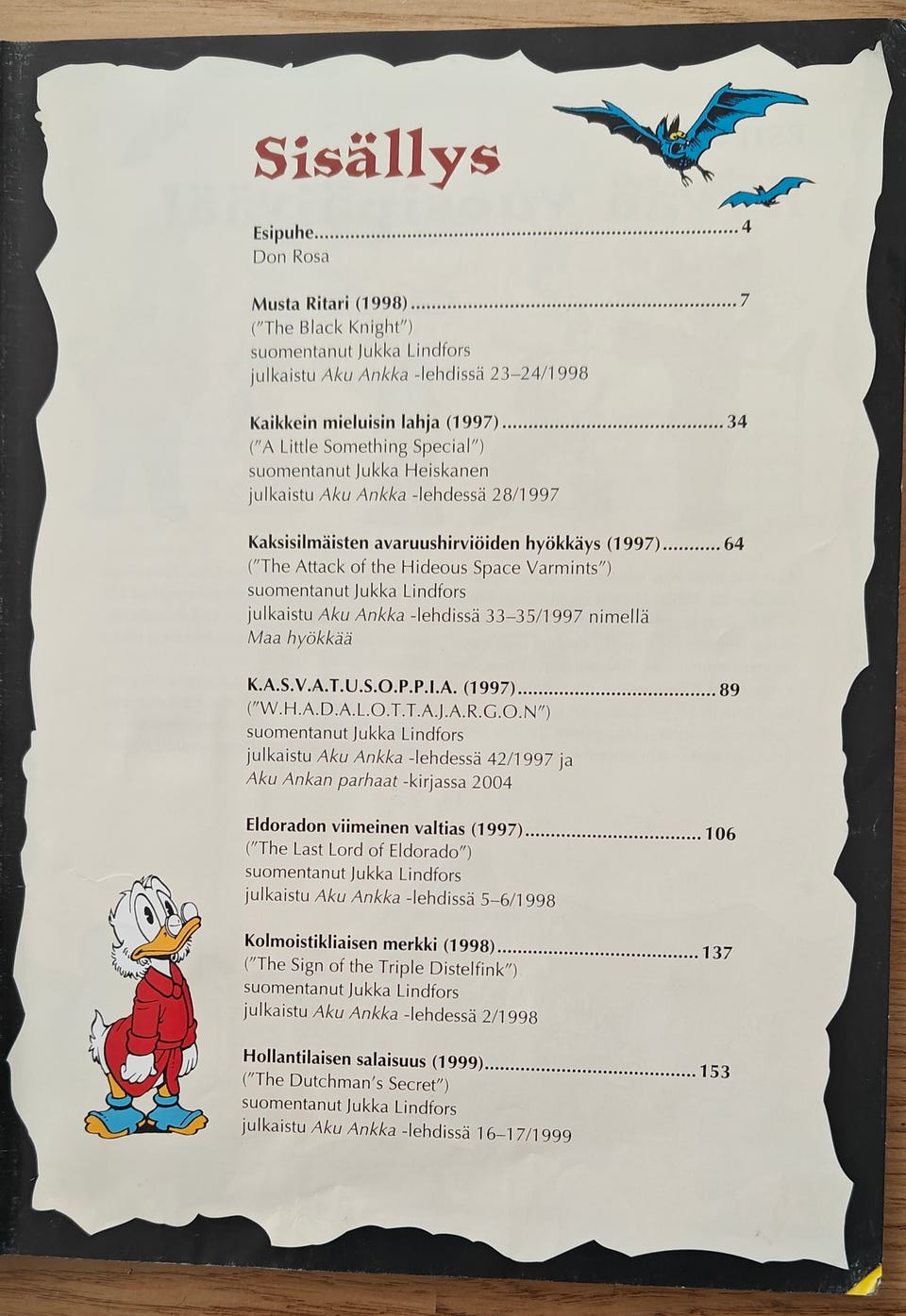 Sisällys

Esipuhe 4
Don Rosa

Musta Ritari (1998) 7
("The Black Knight")
suomentanut Jukka Lindfors
julkaistu Aku Ankka -lehdissä 23–24/1998

Kaikkein mieluisin lahja (1997) 34
("A Little Something Special")
suomentanut Jukka Heiskanen
julkaistu Aku Ankka -lehdessä 28/1997

Kaksisilmäisten avaruushirviöiden hyökkäys (1997) 64
("The Attack of the Hideous Space Varmints")
suomentanut Jukka Lindfors
julkaistu Aku Ankka -lehdissä 33–35/1997 nimellä
Maa hyökkää

K.A.S.V.A.T.U.S.O.P.P.I.A. (1997) 89
("W.H.A.D.A.L.O.T.T.A.J.A.R.G.O.N")
suomentanut Jukka Lindfors
julkaistu Aku Ankka -lehdessä 42/1997 ja
Aku Ankan parhaat -kirjassa 2004

Eldoradon viimeinen valtias (1997) 106
("The Last Lord of Eldorado")
suomentanut Jukka Lindfors
julkaistu Aku Ankka -lehdissä 5–6/1998

Kolmoistikliaisen merkki (1998) 137
("The Sign of the Triple Distelfink")
suomentanut Jukka Lindfors
julkaistu Aku Ankka -lehdessä 2/1998

Hollantilaisen salaisuus (1999) 153
("The Dutchman's Secret")
suomentanut Jukka Lindfors
julkaistu Aku Ankka -lehdissä 16–17/1999